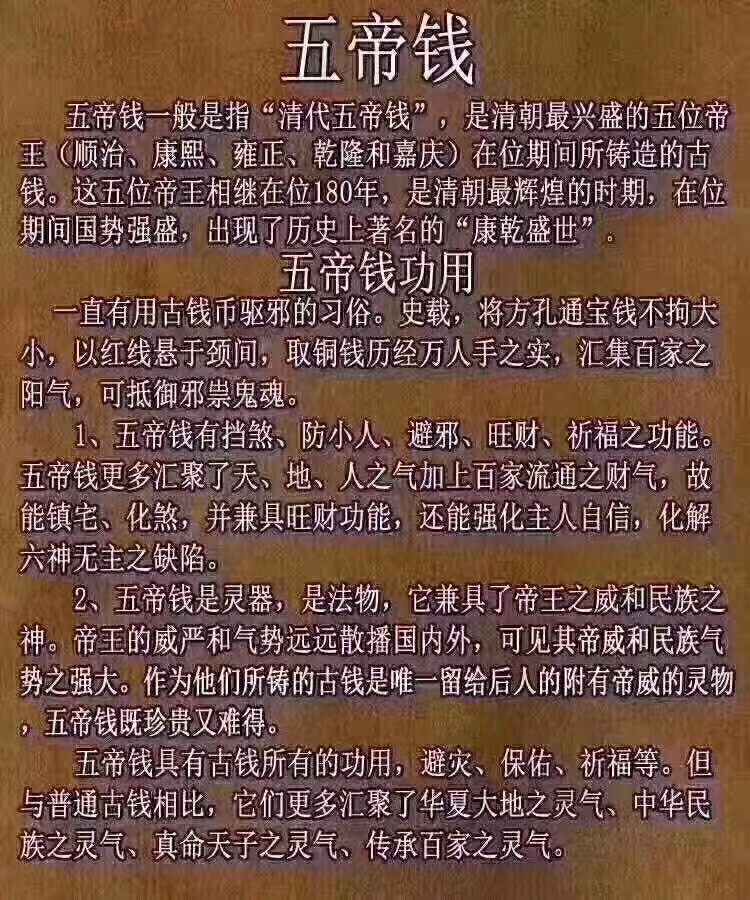 五帝钱

五帝钱一般是指“清代五帝钱”，是清朝最兴盛的五位帝王（顺治、康熙、雍正、乾隆和嘉庆）在位期间所铸造的古钱。这五位帝王相继在位180年，是清朝最辉煌的时期，在位期间国势强盛，出现了历史上著名的“康乾盛世”。

五帝钱功用

一直有用古钱币驱邪的习俗。史载，将方孔通宝钱不拘大小，以红线悬于颈间，取铜钱历经万人手之实，汇集百家之阳气，可抵御邪祟鬼魂。

1、五帝钱有挡煞、防小人、避邪、旺财、祈福之功能。五帝钱更多汇聚了天、地、人之气加上百家流通之财气，故能镇宅、化煞，并兼具旺财功能，还能强化主人自信，化解六神无主之缺陷。

2、五帝钱是灵器，是法物，它兼具了帝王之威和民族之神。帝王的威严和气势远远散播国内外，可见其帝威和民族气势之强大。作为他们所铸的古钱是唯一留给后人的附有帝威的灵物，五帝钱既珍贵又难得。

五帝钱具有古钱所有的功用，避灾、保佑、祈福等。但与普通古钱相比，它们更多汇聚了华夏大地之灵气、中华民族之灵气、真命天子之灵气、传承百家之灵气。